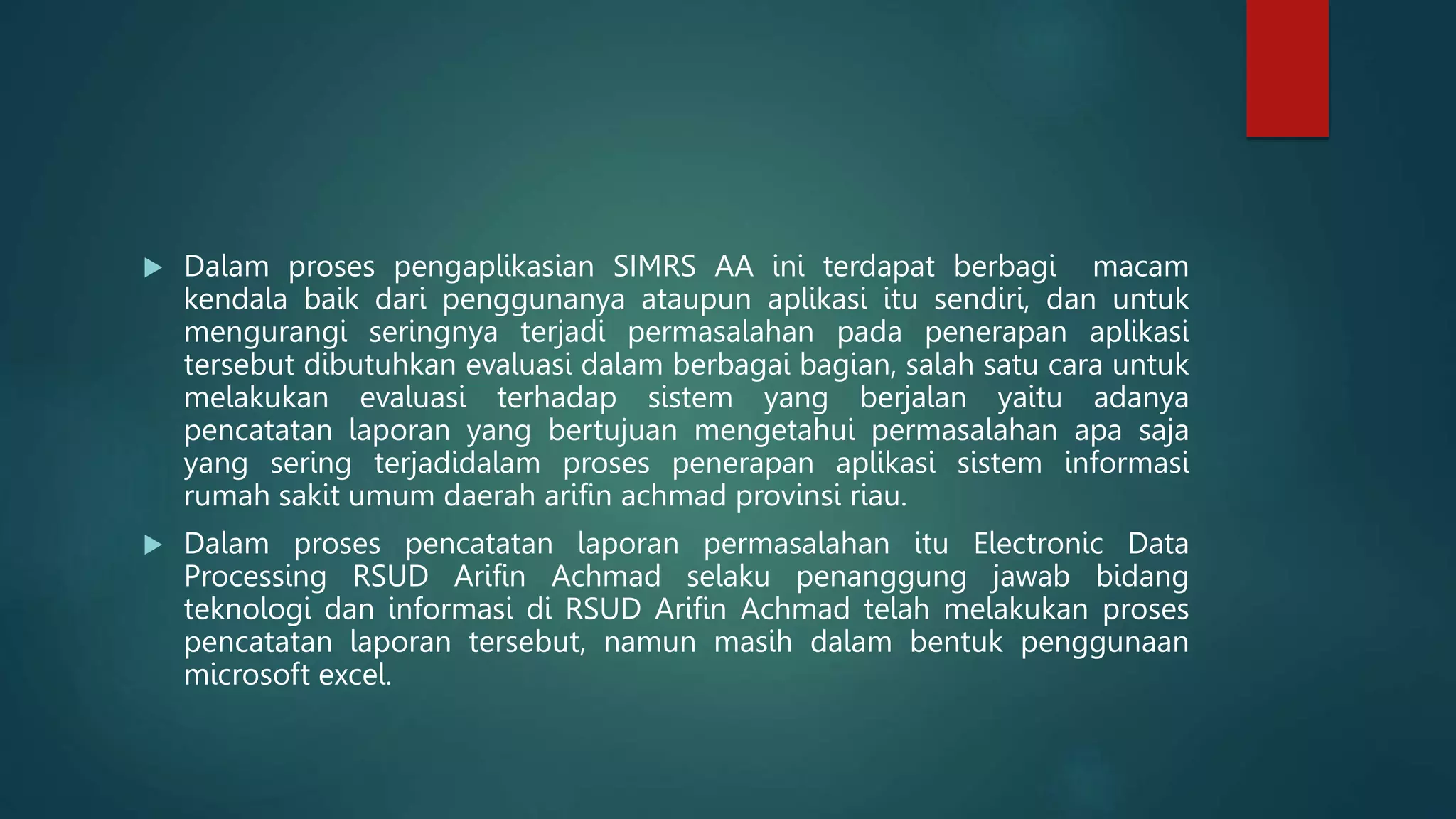 ▶ Dalam proses pengaplikasian SIMRS AA ini terdapat berbagi macam kendala baik dari penggunanya ataupun aplikasi itu sendiri, dan untuk mengurangi seringnya terjadi permasalahan pada penerapan aplikasi tersebut dibutuhkan evaluasi dalam berbagai bagian, salah satu cara untuk melakukan evaluasi terhadap sistem yang berjalan yaitu adanya pencatatan laporan yang bertujuan mengetahui permasalahan apa saja yang sering terjadidalam proses penerapan aplikasi sistem informasi rumah sakit umum daerah arifin achmad provinsi riau.

▶ Dalam proses pencatatan laporan permasalahan itu Electronic Data Processing RSUD Arifin Achmad selaku penanggung jawab bidang teknologi dan informasi di RSUD Arifin Achmad telah melakukan proses pencatatan laporan tersebut, namun masih dalam bentuk penggunaan microsoft excel.